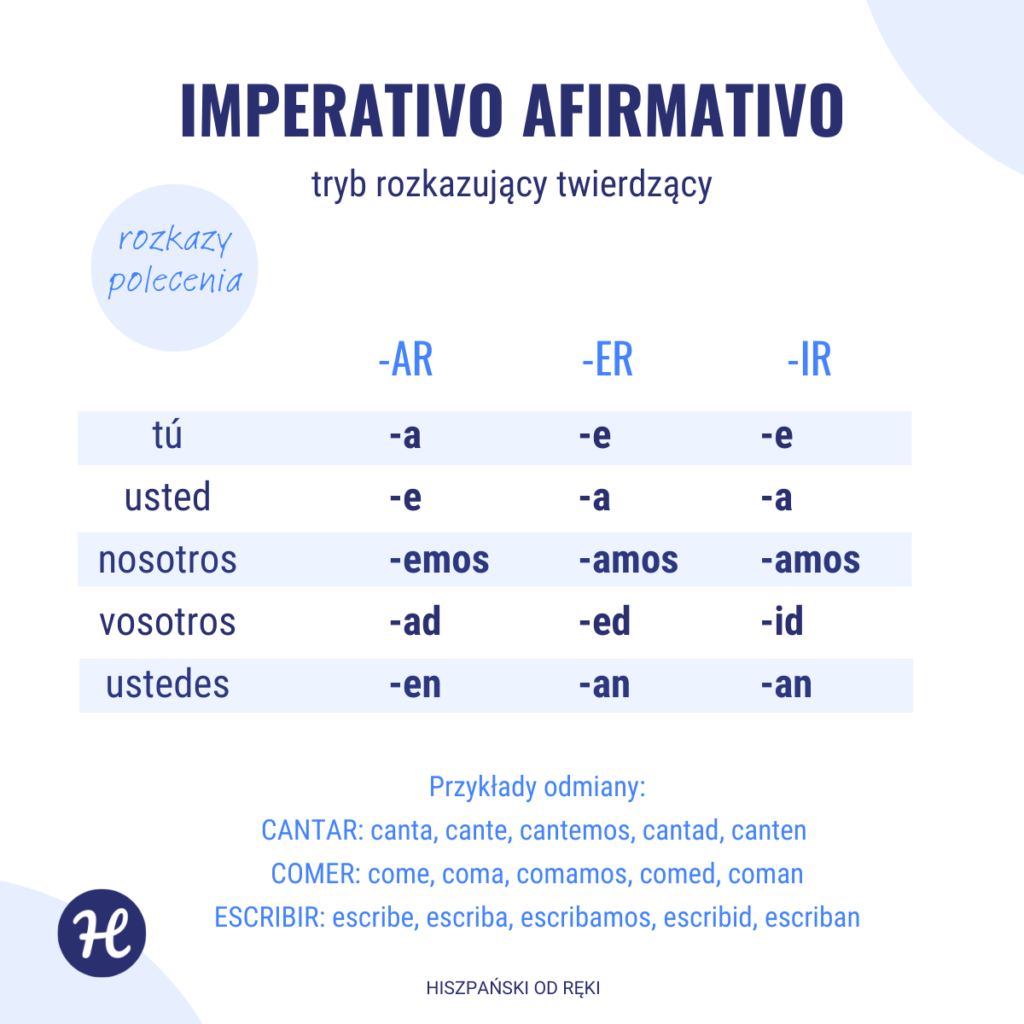 IMPERATIVO AFIRMATIVO

tryb rozkazujący twierdzący

rozkazy
polecenia

|  | -AR | -ER | -IR |
|---|---|---|---|
| tú | -a | -e | -e |
| usted | -e | -a | -a |
| nosotros | -emos | -amos | -amos |
| vosotros | -ad | -ed | -id |
| ustedes | -en | -an | -an |

Przykłady odmiany:
CANTAR: canta, cante, cantemos, cantad, canten
COMER: come, coma, comamos, comed, coman
ESCRIBIR: escribe, escriba, escribamos, escribid, escriban

H

HISZPAŃSKI OD RĘKI